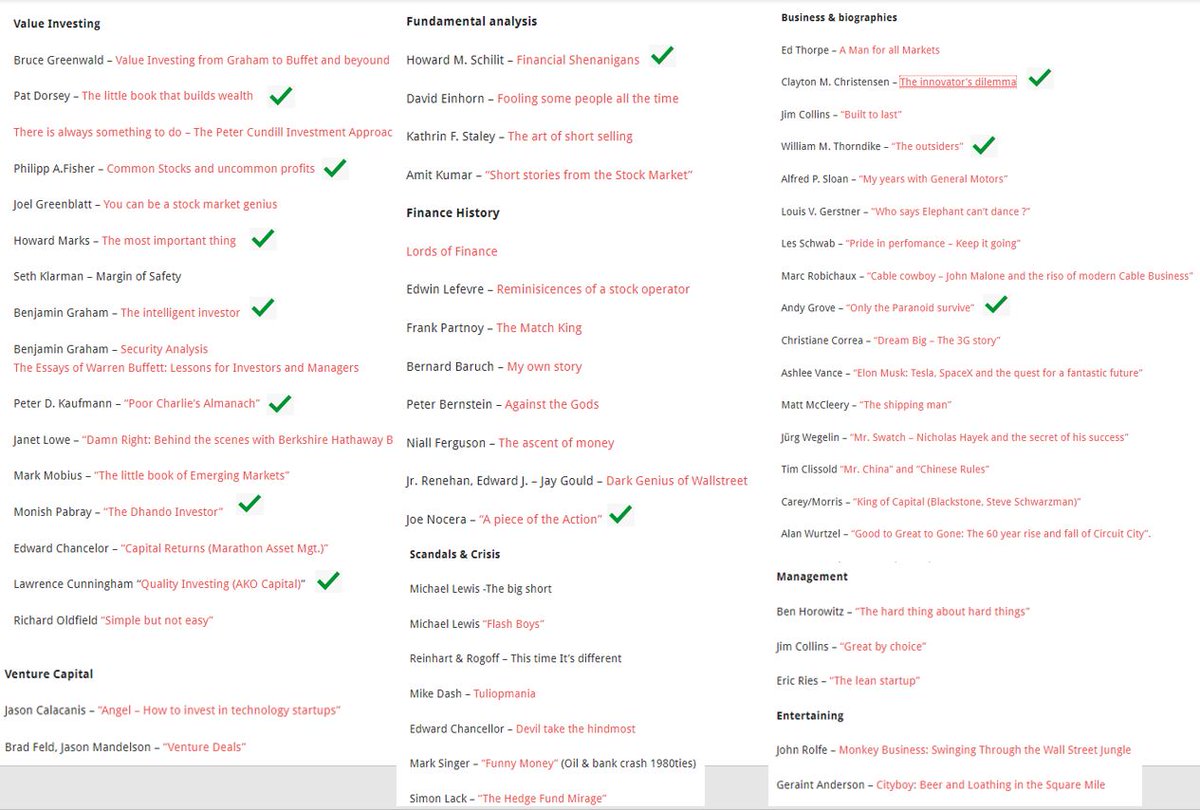 Value Investing

Bruce Greenwald – Value Investing from Graham to Buffet and beyound

Pat Dorsey – The little book that builds wealth

There is always something to do – The Peter Cundill Investment Approac

Philipp A.Fisher – Common Stocks and uncommon profits

Joel Greenblatt – You can be a stock market genius

Howard Marks – The most important thing

Seth Klarman – Margin of Safety

Benjamin Graham – The intelligent investor

Benjamin Graham – Security Analysis
The Essays of Warren Buffett: Lessons for Investors and Managers

Peter D. Kaufmann – "Poor Charlie's Almanach"

Janet Lowe – "Damn Right: Behind the scenes with Berkshire Hathaway B

Mark Mobius – "The little book of Emerging Markets"

Monish Pabray – "The Dhando Investor"

Edward Chancelor – "Capital Returns (Marathon Asset Mgt.)"

Lawrence Cunningham "Quality Investing (AKO Capital)"

Richard Oldfield "Simple but not easy"

Venture Capital

Jason Calacanis – "Angel – How to invest in technology startups"

Brad Feld, Jason Mandelson – "Venture Deals"

Fundamental analysis

Howard M. Schilit – Financial Shenanigans

David Einhorn – Fooling some people all the time

Kathrin F. Staley – The art of short selling

Amit Kumar – "Short stories from the Stock Market"

Finance History

Lords of Finance

Edwin Lefevre – Reminisicences of a stock operator

Frank Partnoy – The Match King

Bernard Baruch – My own story

Peter Bernstein – Against the Gods

Niall Ferguson – The ascent of money

Jr. Renehan, Edward J. – Jay Gould – Dark Genius of Wallstreet

Joe Nocera – "A piece of the Action"

Scandals & Crisis

Michael Lewis -The big short

Michael Lewis "Flash Boys"

Reinhart & Rogoff – This time It's different

Mike Dash – Tuliopmania

Edward Chancellor – Devil take the hindmost

Mark Singer – "Funny Money" (Oil & bank crash 1980ties)

Simon Lack – "The Hedge Fund Mirage"

Business & biographies

Ed Thorpe – A Man for all Markets

Clayton M. Christensen – The innovator's dilemma

Jim Collins – "Built to last"

William M. Thorndike – "The outsiders"

Alfred P. Sloan – "My years with General Motors"

Louis V. Gerstner – "Who says Elephant can't dance ?"

Les Schwab – "Pride in perfomance – Keep it going"

Marc Robichaux – "Cable cowboy – John Malone and the riso of modern Cable Business"

Andy Grove – "Only the Paranoid survive"

Christiane Correa – "Dream Big – The 3G story"

Ashlee Vance – "Elon Musk: Tesla, SpaceX and the quest for a fantastic future"

Matt McCleery – "The shipping man"

Jürg Wegelin – "Mr. Swatch – Nicholas Hayek and the secret of his success"

Tim Clissold "Mr. China" and "Chinese Rules"

Carey/Morris – "King of Capital (Blackstone, Steve Schwarzman)"

Alan Wurtzel – "Good to Great to Gone: The 60 year rise and fall of Circuit City".

Management

Ben Horowitz – "The hard thing about hard things"

Jim Collins – "Great by choice"

Eric Ries – "The lean startup"

Entertaining

John Rolfe – Monkey Business: Swinging Through the Wall Street Jungle

Geraint Anderson – Cityboy: Beer and Loathing in the Square Mile